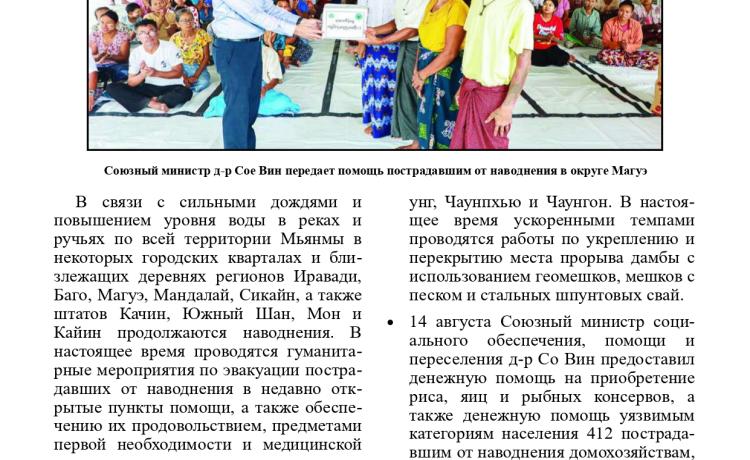 Союзный министр д-р Сое Вин передает помощь пострадавшим от наводнения в округе Магуэ

В связи с сильными дождями и повышением уровня воды в реках и ручьях по всей территории Мьянмы в некоторых городских кварталах и близлежащих деревнях регионов Иравади, Баго, Магуэ, Мандалай, Сикайн, а также штатов Качин, Южный Шан, Мон и Кайин продолжаются наводнения. В настоящее время проводятся гуманитарные мероприятия по эвакуации пострадавших от наводнения в недавно открытые пункты помощи, а также обеспечению их продовольствием, предметами первой необходимости и медицинской

унг, Чаунпхью и Чаунгон. В настоящее время ускоренными темпами проводятся работы по укреплению и перекрытию места прорыва дамбы с использованием геомешков, мешков с песком и стальных шпунтовых свай.

• 14 августа Союзный министр социального обеспечения, помощи и переселения д-р Со Вин предоставил денежную помощь на приобретение риса, яиц и рыбных консервов, а также денежную помощь уязвимым категориям населения 412 пострадавшим от наводнения домохозяйствам,